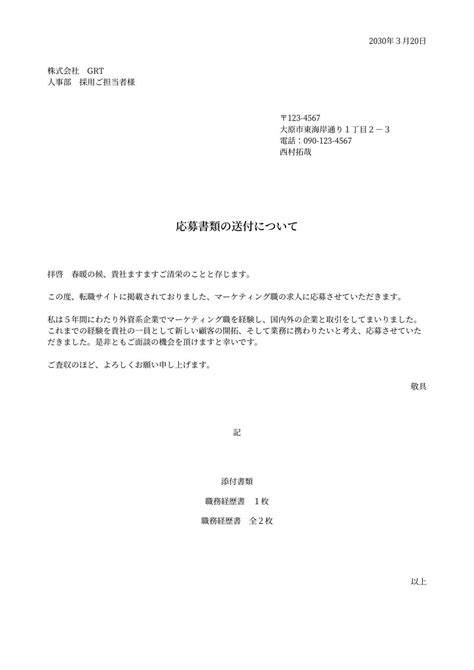 2030年３月20日

株式会社　GRT
人事部　採用ご担当者様

〒123-4567
大原市東海岸通り１丁目２－３
電話：090-123-4567
西村拓哉

応募書類の送付について

拝啓　春暖の候、貴社ますますご清栄のことと存じます。

この度、転職サイトに掲載されておりました、マーケティング職の求人に応募させていただきます。

私は５年間にわたり外資系企業でマーケティング職を経験し、国内外の企業と取引をしてまいりました。これまでの経験を貴社の一員として新しい顧客の開拓、そして業務に携わりたいと考え、応募させていただきました。是非ともご面談の機会を頂けますと幸いです。

ご査収のほど、よろしくお願い申し上げます。

敬具

記

添付書類

職務経歴書　１枚

職務経歴書　全２枚

以上